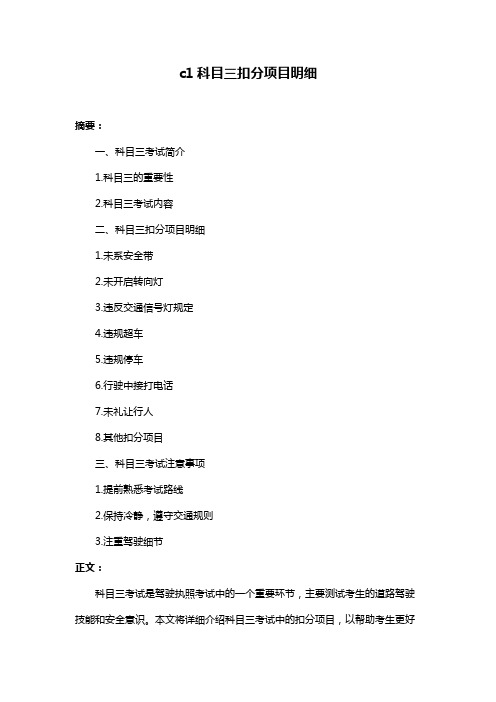 c1 科目三扣分项目明细

摘要：

一、科目三考试简介

1.科目三的重要性

2.科目三考试内容

二、科目三扣分项目明细

1.未系安全带

2.未开启转向灯

3.违反交通信号灯规定

4.违规超车

5.违规停车

6.行驶中接打电话

7.未礼让行人

8.其他扣分项目

三、科目三考试注意事项

1.提前熟悉考试路线

2.保持冷静，遵守交通规则

3.注重驾驶细节

正文：

科目三考试是驾驶执照考试中的一个重要环节，主要测试考生的道路驾驶技能和安全意识。本文将详细介绍科目三考试中的扣分项目，以帮助考生更好